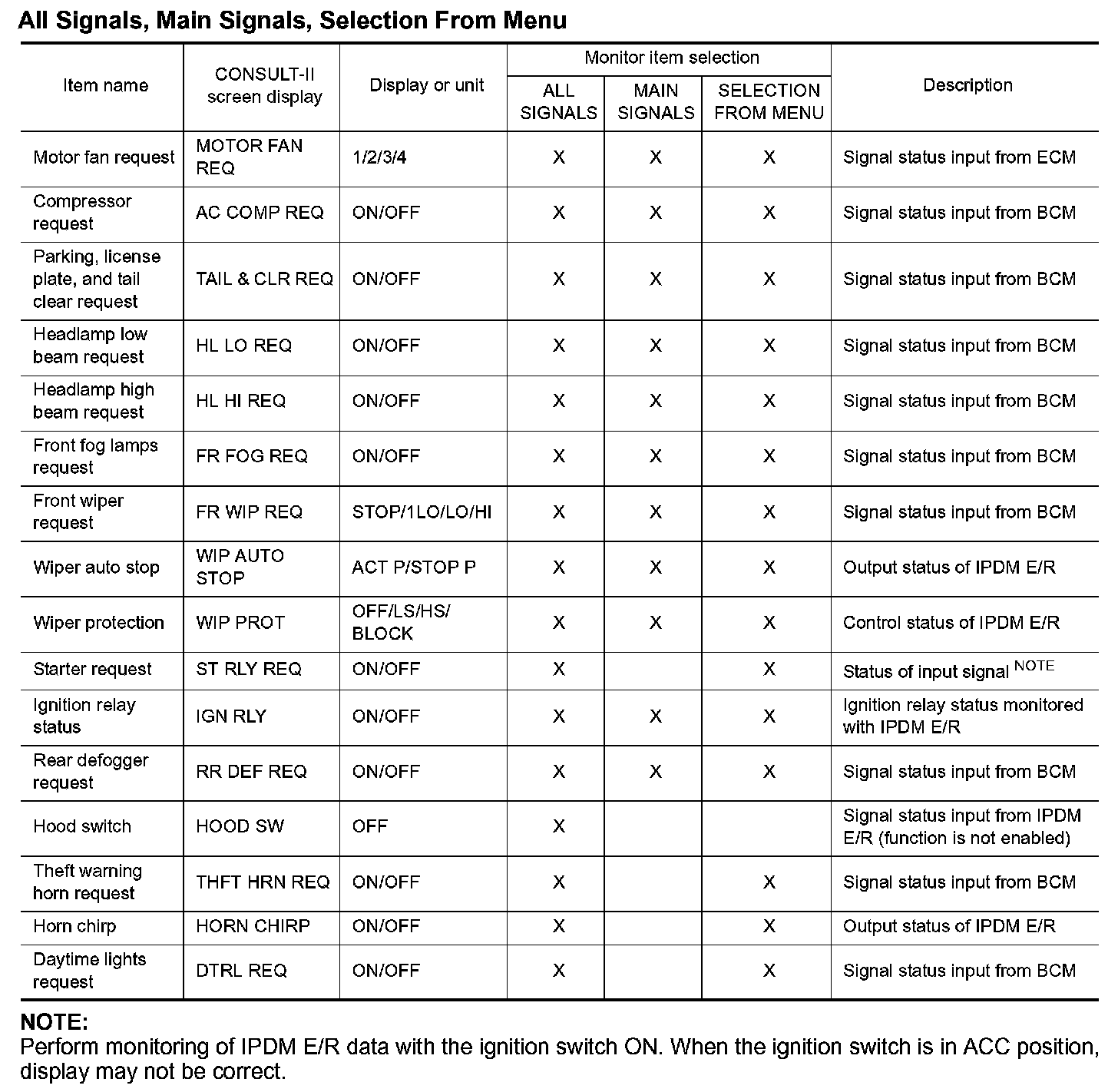 All Signals, Main Signals, Selection From Menu

| Item name | CONSULT-II screen display | Display or unit | Monitor item selection: ALL SIGNALS | Monitor item selection: MAIN SIGNALS | Monitor item selection: SELECTION FROM MENU | Description |
|---|---|---|---|---|---|---|
| Motor fan request | MOTOR FAN REQ | 1/2/3/4 | X | X | X | Signal status input from ECM |
| Compressor request | AC COMP REQ | ON/OFF | X | X | X | Signal status input from BCM |
| Parking, license plate, and tail clear request | TAIL & CLR REQ | ON/OFF | X | X | X | Signal status input from BCM |
| Headlamp low beam request | HL LO REQ | ON/OFF | X | X | X | Signal status input from BCM |
| Headlamp high beam request | HL HI REQ | ON/OFF | X | X | X | Signal status input from BCM |
| Front fog lamps request | FR FOG REQ | ON/OFF | X | X | X | Signal status input from BCM |
| Front wiper request | FR WIP REQ | STOP/1LO/LO/HI | X | X | X | Signal status input from BCM |
| Wiper auto stop | WIP AUTO STOP | ACT P/STOP P | X | X | X | Output status of IPDM E/R |
| Wiper protection | WIP PROT | OFF/LS/HS/ BLOCK | X | X | X | Control status of IPDM E/R |
| Starter request | ST RLY REQ | ON/OFF | X | | X | Status of input signal $^{NOTE}$ |
| Ignition relay status | IGN RLY | ON/OFF | X | X | X | Ignition relay status monitored with IPDM E/R |
| Rear defogger request | RR DEF REQ | ON/OFF | X | X | X | Signal status input from BCM |
| Hood switch | HOOD SW | OFF | X | | | Signal status input from IPDM E/R (function is not enabled) |
| Theft warning horn request | THFT HRN REQ | ON/OFF | X | | X | Signal status input from BCM |
| Horn chirp | HORN CHIRP | ON/OFF | X | | X | Output status of IPDM E/R |
| Daytime lights request | DTRL REQ | ON/OFF | X | | X | Signal status input from BCM |

NOTE:
Perform monitoring of IPDM E/R data with the ignition switch ON. When the ignition switch is in ACC position, display may not be correct.